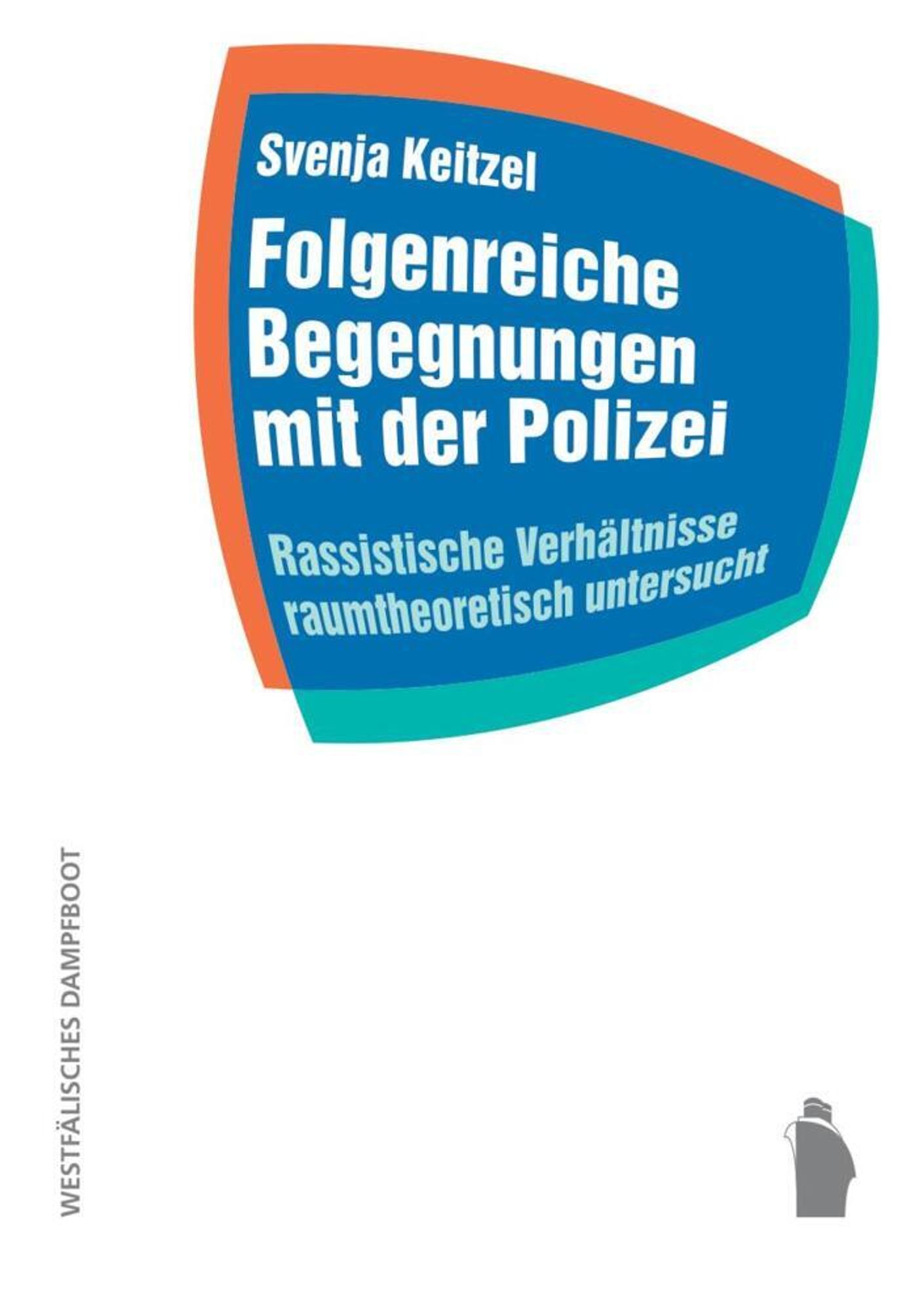 Svenja Keitzel

Folgenreiche Begegnungen mit der Polizei

Rassistische Verhältnisse raumtheoretisch untersucht

WESTFÄLISCHES DAMPFBOOT